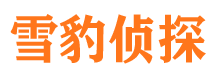 雪豹侦探